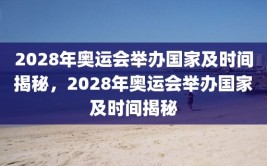 2028年奥运会举办国家及时间揭秘，2028年奥运会举办国家及时间揭秘